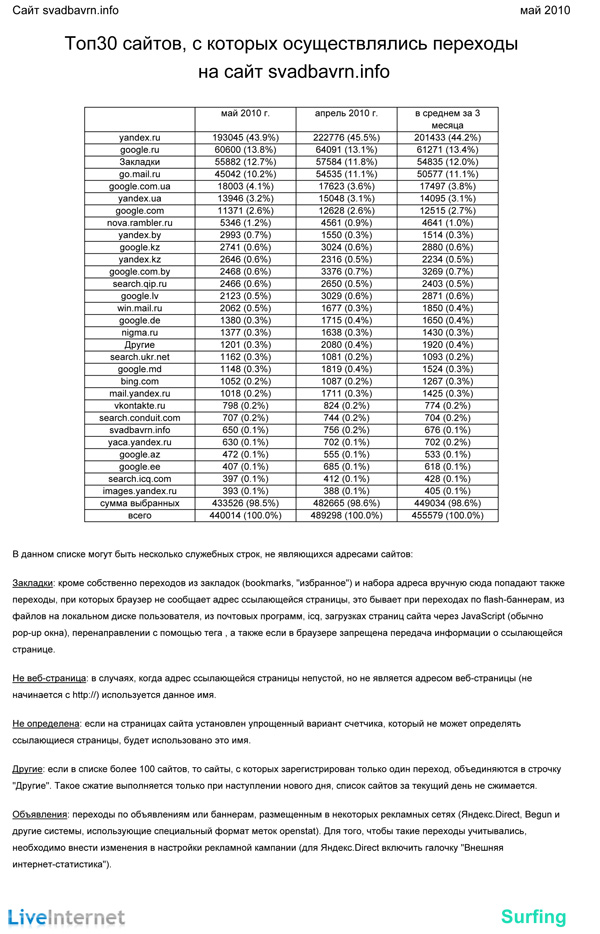 Сайт svadbavrn.info

май 2010

Топ30 сайтов, с которых осуществлялись переходы на сайт svadbavrn.info

| | май 2010 г. | апрель 2010 г. | в среднем за 3 месяца |
|---|---|---|---|
| yandex.ru | 193045 (43.9%) | 222776 (45.5%) | 201433 (44.2%) |
| google.ru | 60600 (13.8%) | 64091 (13.1%) | 61271 (13.4%) |
| Закладки | 55882 (12.7%) | 57584 (11.8%) | 54835 (12.0%) |
| go.mail.ru | 45042 (10.2%) | 54535 (11.1%) | 50577 (11.1%) |
| google.com.ua | 18003 (4.1%) | 17623 (3.6%) | 17497 (3.8%) |
| yandex.ua | 13946 (3.2%) | 15048 (3.1%) | 14095 (3.1%) |
| google.com | 11371 (2.6%) | 12628 (2.6%) | 12515 (2.7%) |
| nova.rambler.ru | 5346 (1.2%) | 4561 (0.9%) | 4641 (1.0%) |
| yandex.by | 2993 (0.7%) | 1550 (0.3%) | 1514 (0.3%) |
| google.kz | 2741 (0.6%) | 3024 (0.6%) | 2880 (0.6%) |
| yandex.kz | 2646 (0.6%) | 2316 (0.5%) | 2234 (0.5%) |
| google.com.by | 2468 (0.6%) | 3376 (0.7%) | 3269 (0.7%) |
| search.qip.ru | 2466 (0.6%) | 2650 (0.5%) | 2403 (0.5%) |
| google.lv | 2123 (0.5%) | 3029 (0.6%) | 2871 (0.6%) |
| win.mail.ru | 2062 (0.5%) | 1677 (0.3%) | 1850 (0.4%) |
| google.de | 1380 (0.3%) | 1715 (0.4%) | 1650 (0.4%) |
| nigma.ru | 1377 (0.3%) | 1638 (0.3%) | 1430 (0.3%) |
| Другие | 1201 (0.3%) | 2080 (0.4%) | 1920 (0.4%) |
| search.ukr.net | 1162 (0.3%) | 1081 (0.2%) | 1093 (0.2%) |
| google.md | 1148 (0.3%) | 1819 (0.4%) | 1524 (0.3%) |
| bing.com | 1052 (0.2%) | 1087 (0.2%) | 1267 (0.3%) |
| mail.yandex.ru | 1018 (0.2%) | 1711 (0.3%) | 1425 (0.3%) |
| vkontakte.ru | 798 (0.2%) | 824 (0.2%) | 774 (0.2%) |
| search.conduit.com | 707 (0.2%) | 744 (0.2%) | 704 (0.2%) |
| svadbavrn.info | 650 (0.1%) | 756 (0.2%) | 676 (0.1%) |
| yaca.yandex.ru | 630 (0.1%) | 702 (0.1%) | 702 (0.2%) |
| google.az | 472 (0.1%) | 555 (0.1%) | 533 (0.1%) |
| google.ee | 407 (0.1%) | 685 (0.1%) | 618 (0.1%) |
| search.icq.com | 397 (0.1%) | 412 (0.1%) | 428 (0.1%) |
| images.yandex.ru | 393 (0.1%) | 388 (0.1%) | 405 (0.1%) |
| сумма выбранных | 433526 (98.5%) | 482665 (98.6%) | 449034 (98.6%) |
| всего | 440014 (100.0%) | 489298 (100.0%) | 455579 (100.0%) |

В данном списке могут быть несколько служебных строк, не являющихся адресами сайтов:

Закладки: кроме собственно переходов из закладок (bookmarks, "избранное") и набора адреса вручную сюда попадают также переходы, при которых браузер не сообщает адрес ссылающейся страницы, это бывает при переходах по flash-баннерам, из файлов на локальном диске пользователя, из почтовых программ, icq, загрузках страниц сайта через JavaScript (обычно pop-up окна), перенаправлении с помощью тега , а также если в браузере запрещена передача информации о ссылающейся странице.

Не веб-страница: в случаях, когда адрес ссылающейся страницы непустой, но не является адресом веб-страницы (не начинается с http://) используется данное имя.

Не определена: если на страницах сайта установлен упрощенный вариант счетчика, который не может определять ссылающиеся страницы, будет использовано это имя.

Другие: если в списке более 100 сайтов, то сайты, с которых зарегистрирован только один переход, объединяются в строчку "Другие". Такое сжатие выполняется только при наступлении нового дня, список сайтов за текущий день не сжимается.

Объявления: переходы по объявлениям или баннерам, размещенным в некоторых рекламных сетях (Яндекс.Direct, Begun и другие системы, использующие специальный формат меток openstat). Для того, чтобы такие переходы учитывались, необходимо внести изменения в настройки рекламной кампании (для Яндекс.Direct включить галочку "Внешняя интернет-статистика").

LiveInternet

Surfing